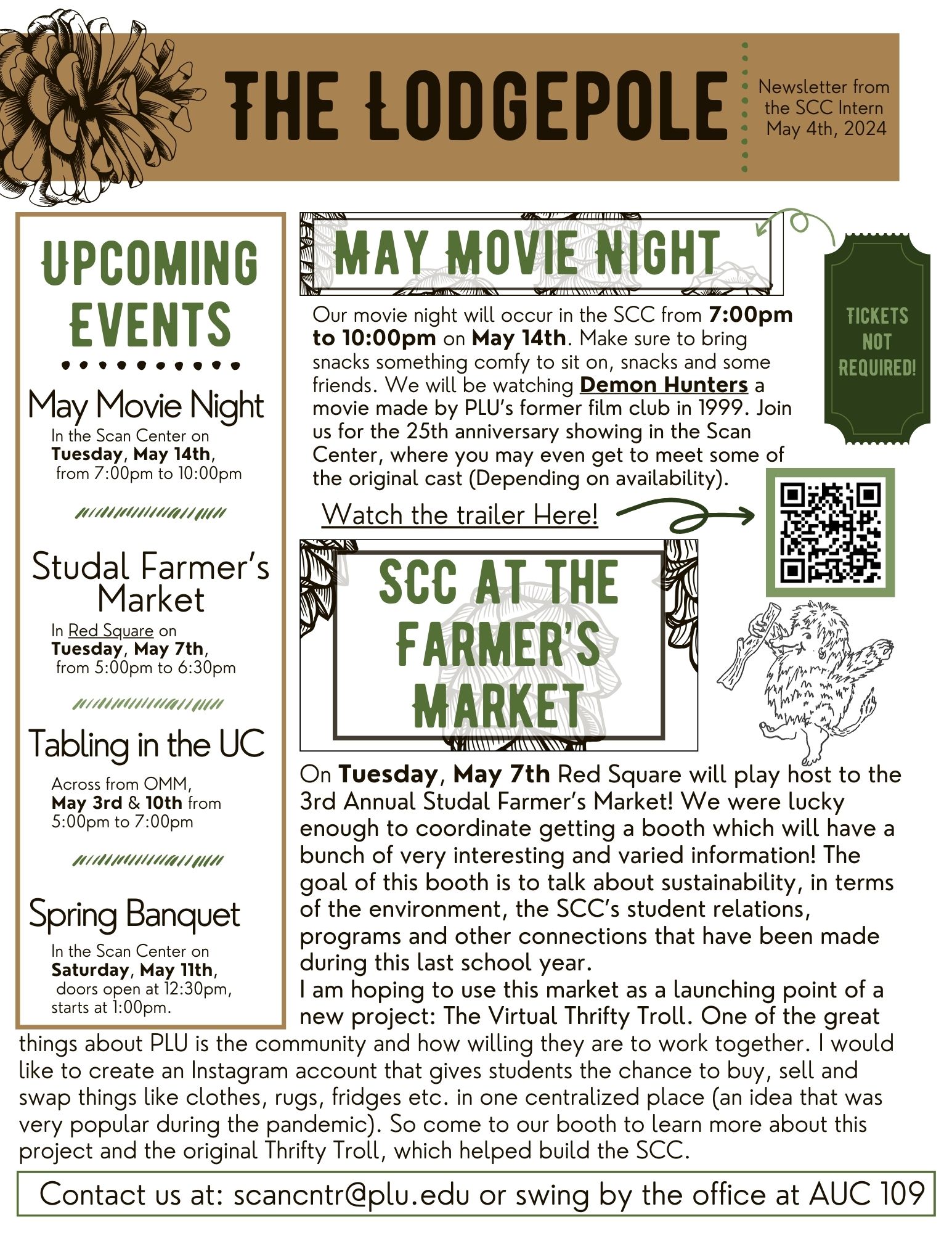 THE LODGEPOLE

Newsletter from the SCC Intern May 4th, 2024

UPCOMING EVENTS

May Movie Night

In the Scan Center on Tuesday, May 14th, from 7:00pm to 10:00pm

Studal Farmer's Market

In Red Square on Tuesday, May 7th, from 5:00pm to 6:30pm

Tabling in the UC

Across from OMM, May 3rd & 10th from 5:00pm to 7:00pm

Spring Banquet

In the Scan Center on Saturday, May 11th, doors open at 12:30pm, starts at 1:00pm.

MAY MOVIE NIGHT

TICKETS NOT REQUIRED!

Our movie night will occur in the SCC from 7:00pm to 10:00pm on May 14th. Make sure to bring snacks something comfy to sit on, snacks and some friends. We will be watching Demon Hunters a movie made by PLU's former film club in 1999. Join us for the 25th anniversary showing in the Scan Center, where you may even get to meet some of the original cast (Depending on availability).

Watch the trailer Here!

SCC AT THE FARMER'S MARKET

On Tuesday, May 7th Red Square will play host to the 3rd Annual Studal Farmer's Market! We were lucky enough to coordinate getting a booth which will have a bunch of very interesting and varied information! The goal of this booth is to talk about sustainability, in terms of the environment, the SCC's student relations, programs and other connections that have been made during this last school year.

I am hoping to use this market as a launching point of a new project: The Virtual Thrifty Troll. One of the great things about PLU is the community and how willing they are to work together. I would like to create an Instagram account that gives students the chance to buy, sell and swap things like clothes, rugs, fridges etc. in one centralized place (an idea that was very popular during the pandemic). So come to our booth to learn more about this project and the original Thrifty Troll, which helped build the SCC.

Contact us at: scancntr@plu.edu or swing by the office at AUC 109